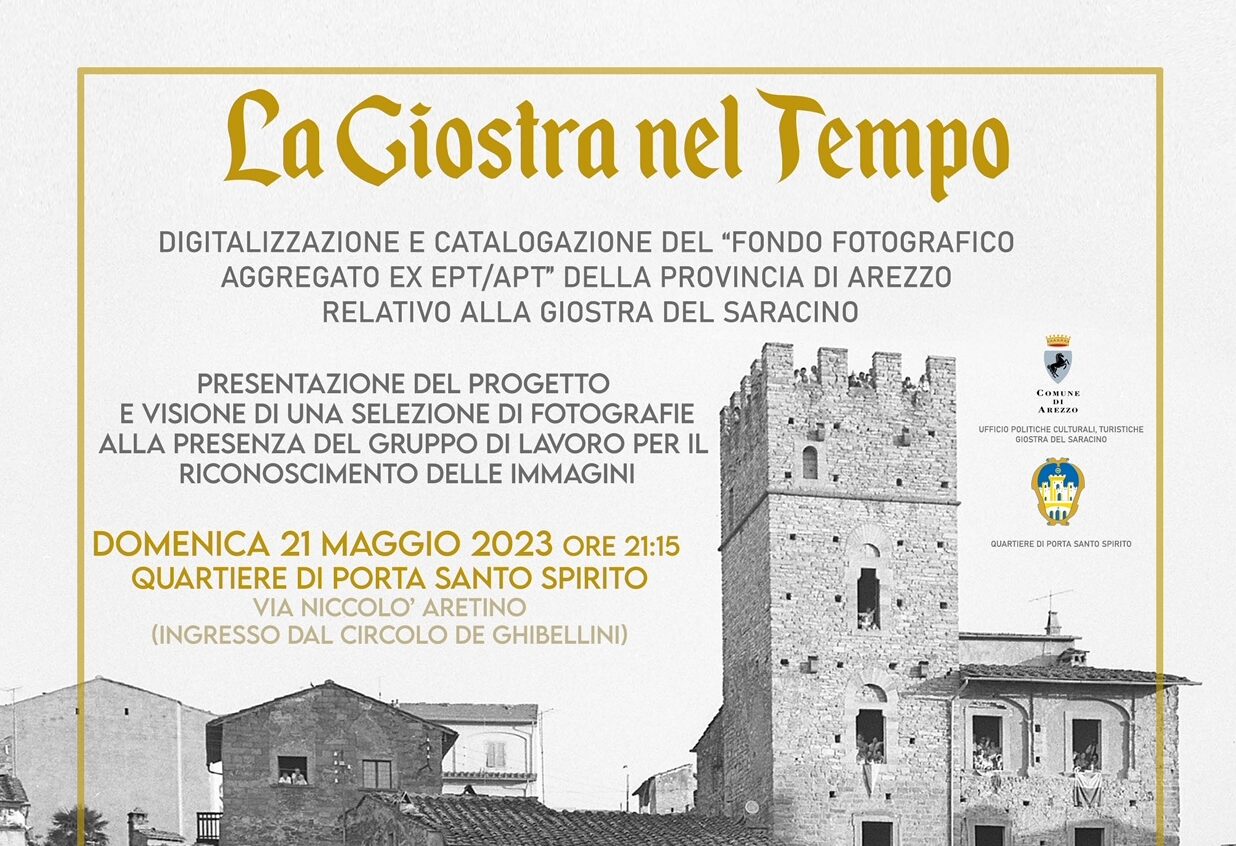 La Giostra nel Tempo

DIGITALIZZAZIONE E CATALOGAZIONE DEL "FONDO FOTOGRAFICO AGGREGATO EX EPT/APT" DELLA PROVINCIA DI AREZZO RELATIVO ALLA GIOSTRA DEL SARACINO

PRESENTAZIONE DEL PROGETTO E VISIONE DI UNA SELEZIONE DI FOTOGRAFIE ALLA PRESENZA DEL GRUPPO DI LAVORO PER IL RICONOSCIMENTO DELLE IMMAGINI

DOMENICA 21 MAGGIO 2023 ORE 21:15
QUARTIERE DI PORTA SANTO SPIRITO
VIA NICCOLO' ARETINO
(INGRESSO DAL CIRCOLO DE GHIBELLINI)

COMUNE DI AREZZO
UFFICIO POLITICHE CULTURALI, TURISTICHE GIOSTRA DEL SARACINO

QUARTIERE DI PORTA SANTO SPIRITO